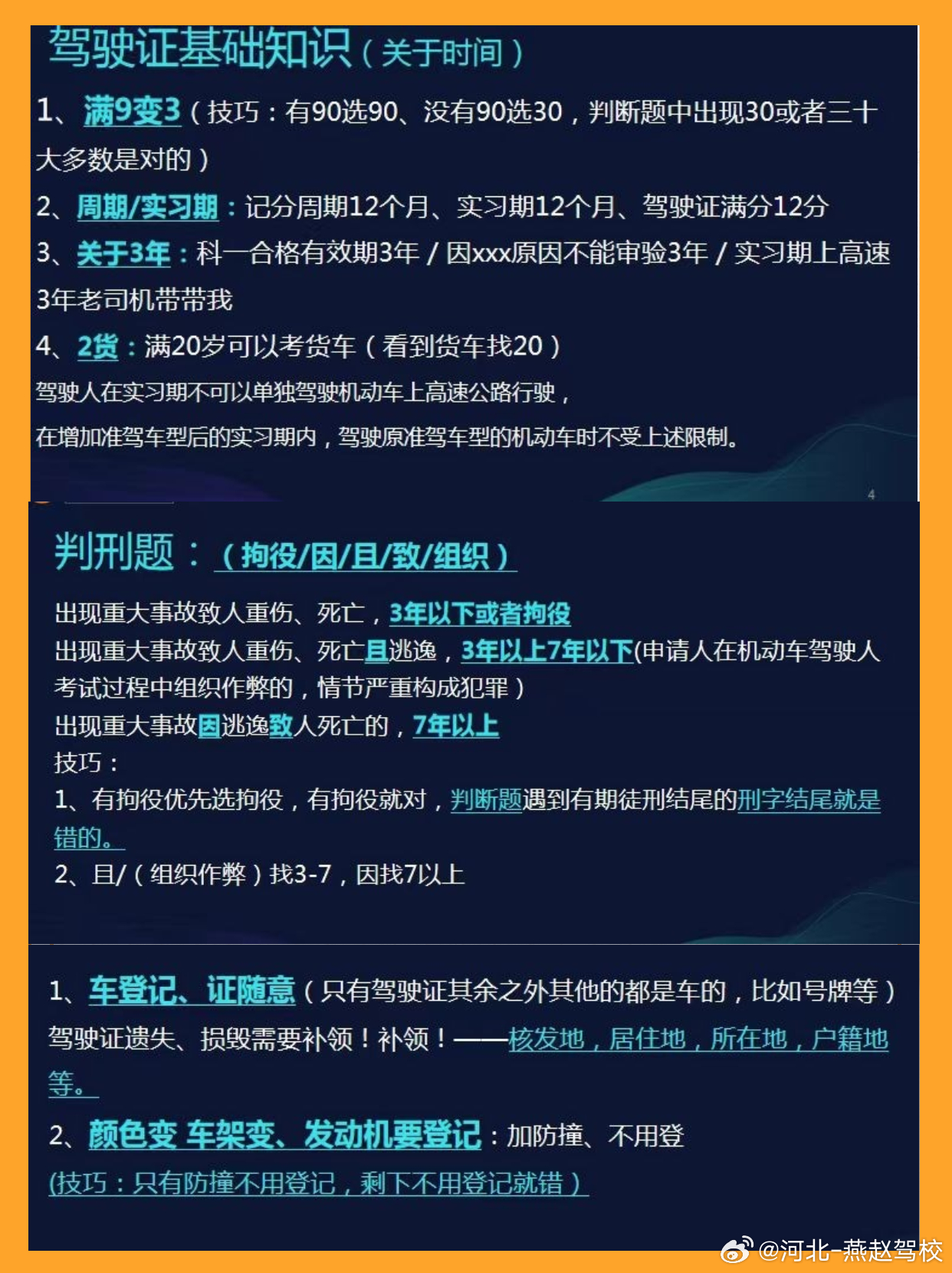 驾驶证基础知识（关于时间）

1、满9变3（技巧：有90选90、没有90选30，判断题中出现30或者三十大多数是对的）

2、周期/实习期：记分周期12个月、实习期12个月、驾驶证满分12分

3、关于3年：科一合格有效期3年 / 因xxx原因不能审验3年 / 实习期上高速3年老司机带带我

4、2货：满20岁可以考货车（看到货车找20）

驾驶人在实习期不可以单独驾驶机动车上高速公路行驶，

在增加准驾车型后的实习期内，驾驶原准驾车型的机动车时不受上述限制。

4

判刑题：（拘役/因/且/致/组织）

出现重大事故致人重伤、死亡，3年以下或者拘役
出现重大事故致人重伤、死亡且逃逸，3年以上7年以下(申请人在机动车驾驶人考试过程中组织作弊的，情节严重构成犯罪）
出现重大事故因逃逸致人死亡的，7年以上
技巧：
1、有拘役优先选拘役，有拘役就对，判断题遇到有期徒刑结尾的刑字结尾就是错的。
2、且/（组织作弊）找3-7，因找7以上

1、车登记、证随意（只有驾驶证其余之外其他的都是车的，比如号牌等）

驾驶证遗失、损毁需要补领！补领！——核发地，居住地，所在地，户籍地等。

2、颜色变 车架变、发动机要登记：加防撞、不用登

(技巧：只有防撞不用登记，剩下不用登记就错）

@河北-燕赵驾校